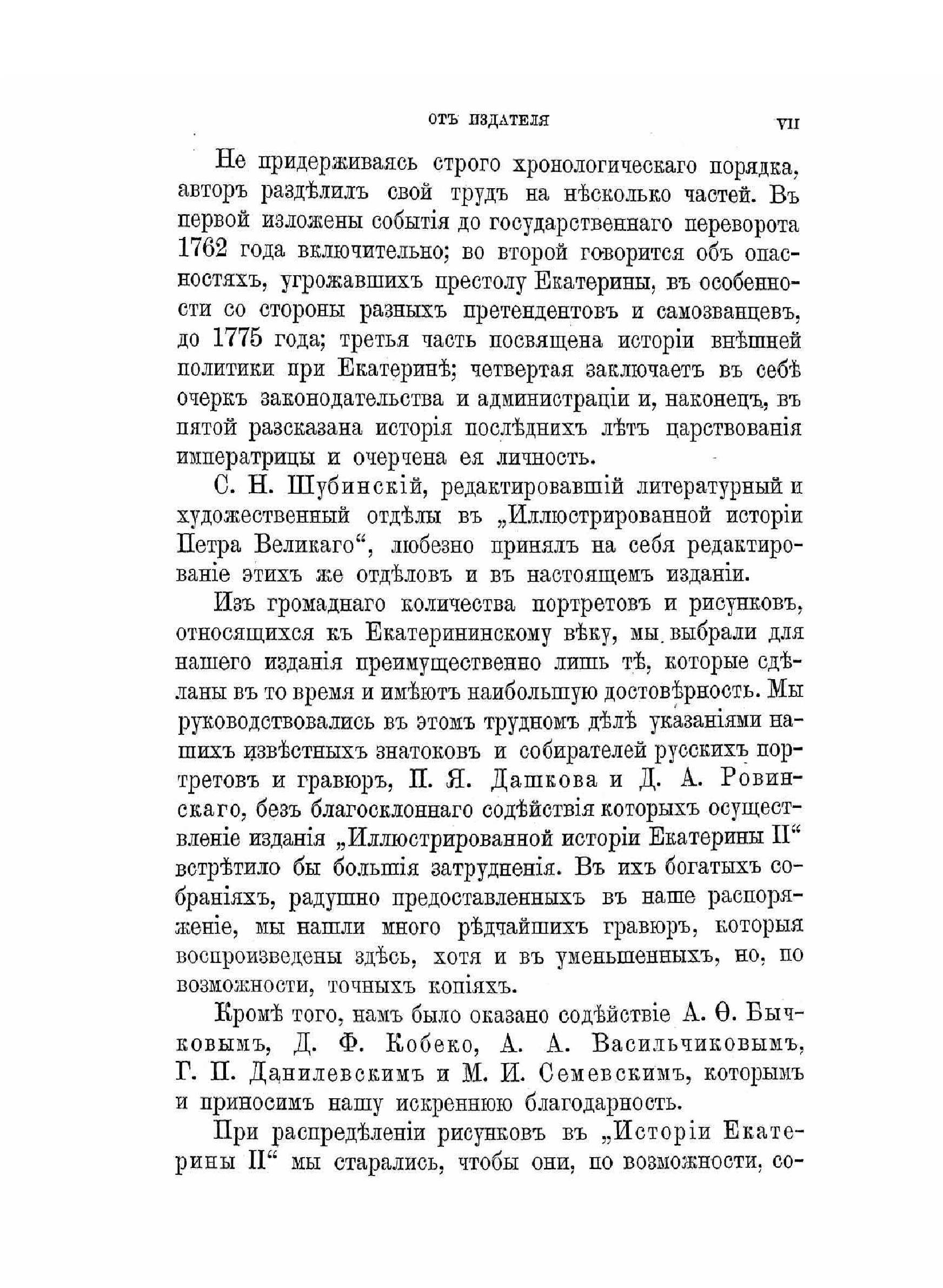 ОТЪ ИЗДАТЕЛЯ VII

Не придерживаясь строго хронологическаго порядка, авторъ раздѣлилъ свой трудъ на нѣсколько частей. Въ первой изложены событія до государственнаго переворота 1762 года включительно; во второй говорится объ опасностяхъ, угрожавшихъ престолу Екатерины, въ особенности со стороны разныхъ претендентовъ и самозванцевъ, до 1775 года; третья часть посвящена исторіи внѣшней политики при Екатеринѣ; четвертая заключаетъ въ себѣ очеркъ законодательства и администраціи и, наконецъ, въ пятой разсказана исторія послѣднихъ лѣтъ царствованія императрицы и очерчена ея личность.

С. Н. Шубинскій, редактировавшій литературный и художественный отдѣлы въ „Иллюстрированной исторіи Петра Великаго“, любезно принялъ на себя редактированіе этихъ же отдѣловъ и въ настоящемъ изданіи.

Изъ громаднаго количества портретовъ и рисунковъ, относящихся къ Екатерининскому вѣку, мы выбрали для нашего изданія преимущественно лишь тѣ, которые сдѣланы въ то время и имѣютъ наибольшую достовѣрность. Мы руководствовались въ этомъ трудномъ дѣлѣ указаніями нашихъ извѣстныхъ знатоковъ и собирателей русскихъ портретовъ и гравюръ, П. Я. Дашкова и Д. А. Ровинскаго, безъ благосклоннаго содѣйствія которыхъ осуществленіе изданія „Иллюстрированной исторіи Екатерины II“ встрѣтило бы большія затрудненія. Въ ихъ богатыхъ собраніяхъ, радушно предоставленныхъ въ наше распоряженіе, мы нашли много рѣдчайшихъ гравюръ, которыя воспроизведены здѣсь, хотя и въ уменьшенныхъ, но, по возможности, точныхъ копіяхъ.

Кромѣ того, намъ было оказано содѣйствіе А. Ѳ. Бычковымъ, Д. Ф. Кобеко, А. А. Васильчиковымъ, Г. П. Данилевскимъ и М. И. Семевскимъ, которымъ и приносимъ нашу искреннюю благодарность.

При распредѣленіи рисунковъ въ „Исторіи Екатерины II“ мы старались, чтобы они, по возможности, со-